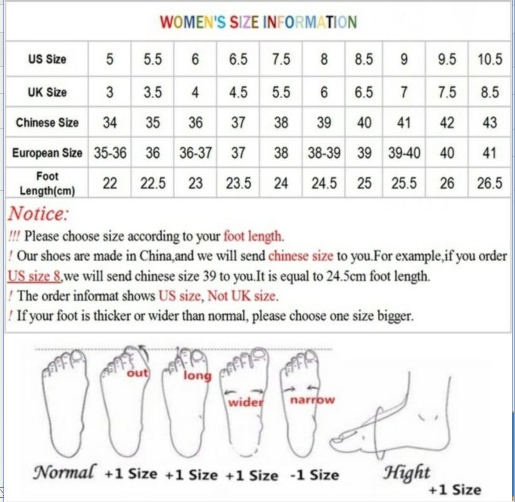 WOMEN'S SIZE INFORMATION

| US Size | 5 | 5.5 | 6 | 6.5 | 7.5 | 8 | 8.5 | 9 | 9.5 | 10.5 |
|---|---|---|---|---|---|---|---|---|---|---|
| UK Size | 3 | 3.5 | 4 | 4.5 | 5.5 | 6 | 6.5 | 7 | 7.5 | 8.5 |
| Chinese Size | 34 | 35 | 36 | 37 | 38 | 39 | 40 | 41 | 42 | 43 |
| European Size | 35-36 | 36 | 36-37 | 37 | 38 | 38-39 | 39 | 39-40 | 40 | 41 |
| Foot Length(cm) | 22 | 22.5 | 23 | 23.5 | 24 | 24.5 | 25 | 25.5 | 26 | 26.5 |

Notice:
!!! Please choose size according to your foot length.
! Our shoes are made in China,and we will send chinese size to you.For example,if you order US size 8,we will send chinese size 39 to you.It is equal to 24.5cm foot length.
! The order informat shows US size, Not UK size.
! If your foot is thicker or wider than normal, please choose one size bigger.

out
long
wider
narrow

Normal +1 Size +1 Size +1 Size -1 Size Hight +1 Size